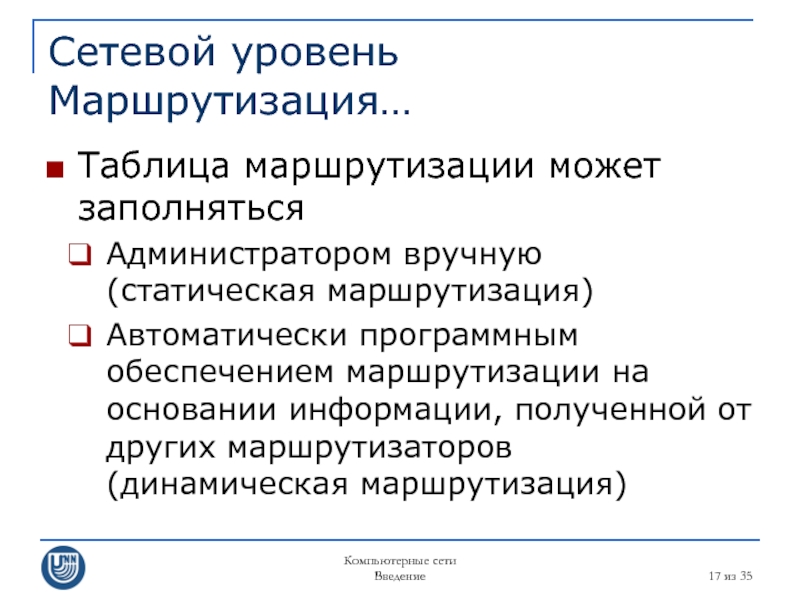 Сетевой уровень
Маршрутизация…

Таблица маршрутизации может заполняться

Администратором вручную (статическая маршрутизация)

Автоматически программным обеспечением маршрутизации на основании информации, полученной от других маршрутизаторов (динамическая маршрутизация)

UNN

Компьютерные сети
Введение

17 из 35